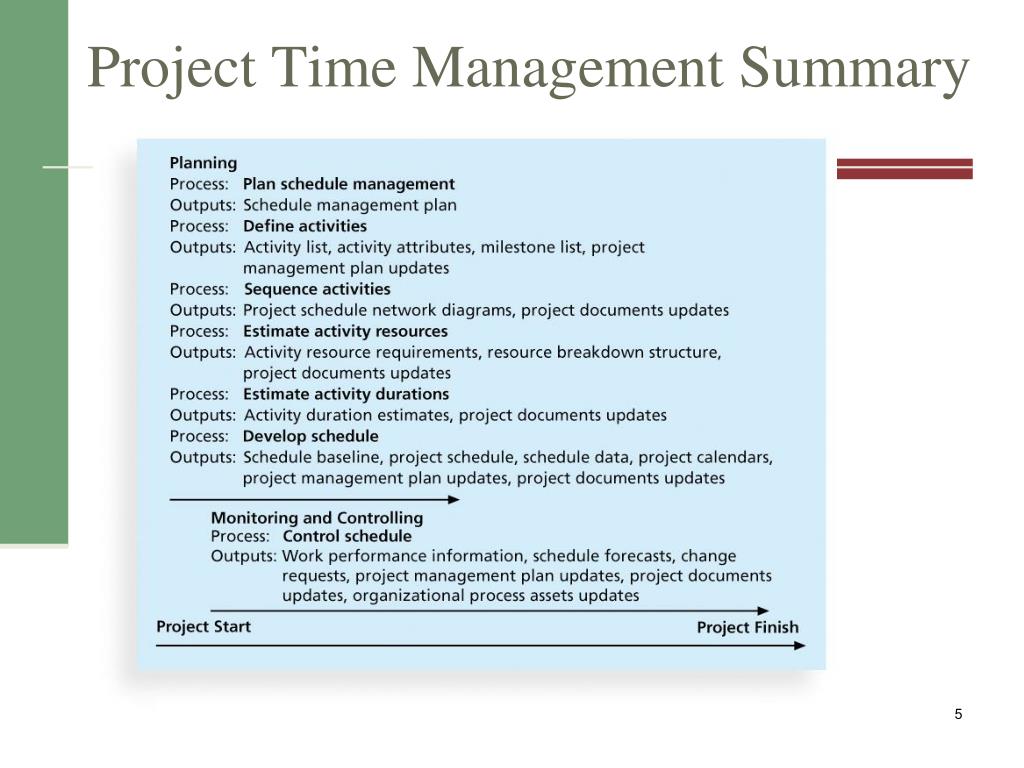 Project Time Management Summary

Planning
Process: Plan schedule management
Outputs: Schedule management plan
Process: Define activities
Outputs: Activity list, activity attributes, milestone list, project management plan updates
Process: Sequence activities
Outputs: Project schedule network diagrams, project documents updates
Process: Estimate activity resources
Outputs: Activity resource requirements, resource breakdown structure, project documents updates
Process: Estimate activity durations
Outputs: Activity duration estimates, project documents updates
Process: Develop schedule
Outputs: Schedule baseline, project schedule, schedule data, project calendars, project management plan updates, project documents updates

Monitoring and Controlling
Process: Control schedule
Outputs: Work performance information, schedule forecasts, change requests, project management plan updates, project documents updates, organizational process assets updates

Project Start
Project Finish

5